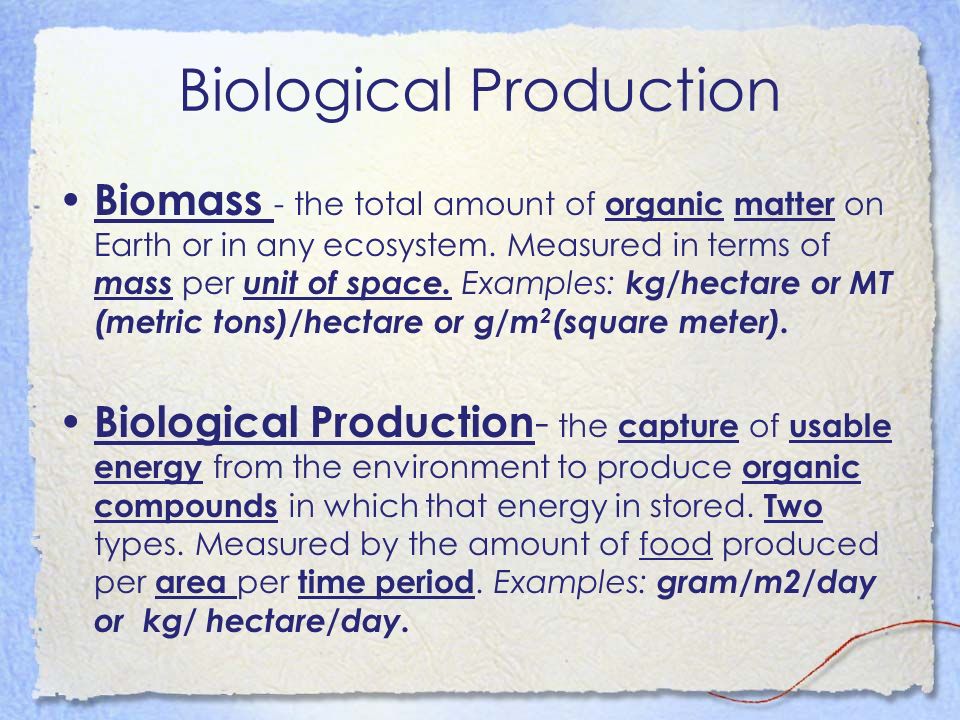 Biological Production

• Biomass - the total amount of organic matter on Earth or in any ecosystem. Measured in terms of mass per unit of space. Examples: kg/hectare or MT (metric tons)/hectare or g/m$^2$(square meter).

• Biological Production- the capture of usable energy from the environment to produce organic compounds in which that energy in stored. Two types. Measured by the amount of food produced per area per time period. Examples: gram/m2/day or kg/ hectare/day.